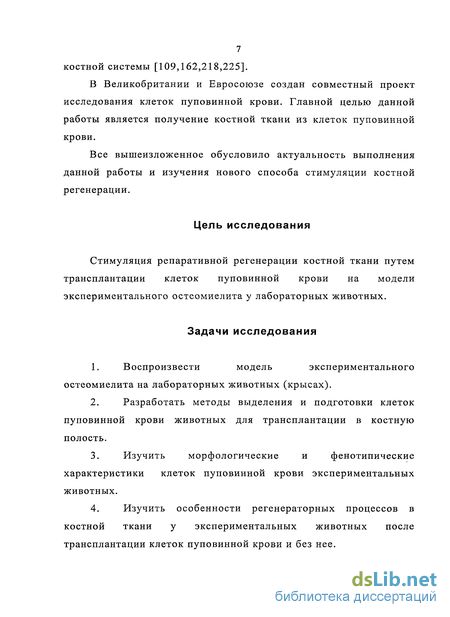 7

костной системы [109,162,218,225].

В Великобритании и Евросоюзе создан совместный проект исследования клеток пуповинной крови. Главной целью данной работы является получение костной ткани из клеток пуповинной крови.

Все вышеизложенное обусловило актуальность выполнения данной работы и изучения нового способа стимуляции костной регенерации.

Цель исследования

Стимуляция репаративной регенерации костной ткани путем трансплантации клеток пуповинной крови на модели экспериментального остеомиелита у лабораторных животных.

Задачи исследования

1. Воспроизвести модель экспериментального остеомиелита на лабораторных животных (крысах).

2. Разработать методы выделения и подготовки клеток пуповинной крови животных для трансплантации в костную полость.

3. Изучить морфологические и фенотипические характеристики клеток пуповинной крови экспериментальных животных.

4. Изучить особенности регенераторных процессов в костной ткани у экспериментальных животных после трансплантации клеток пуповинной крови и без нее.

dsLib.net
библиотека диссертаций